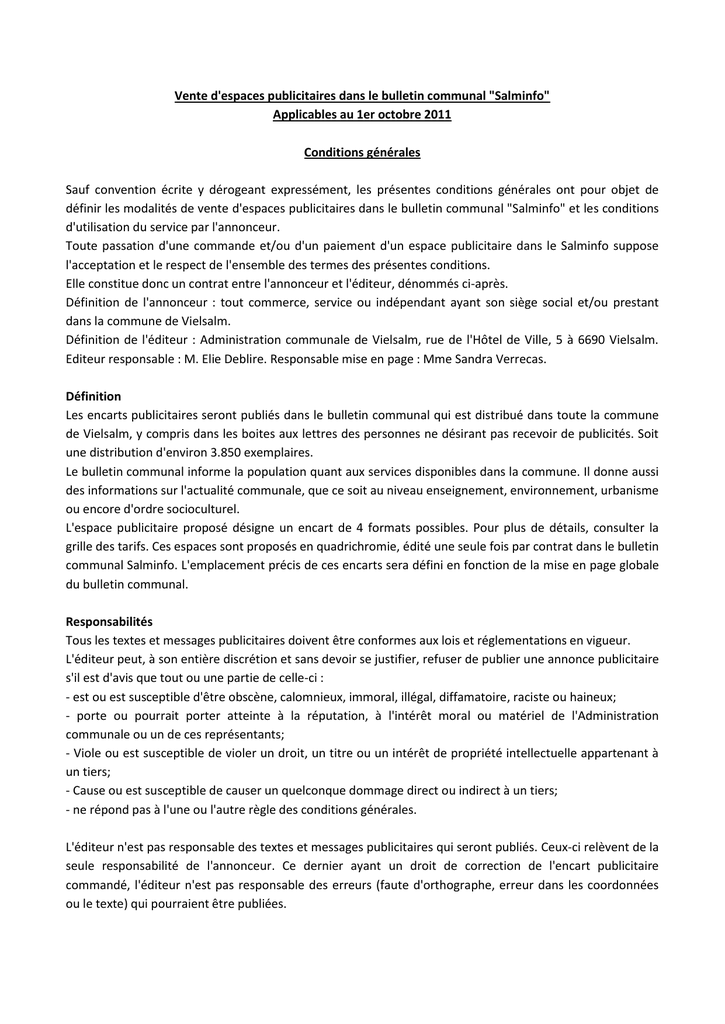 Vente d'espaces publicitaires dans le bulletin communal "Salminfo"
Applicables au 1er octobre 2011

Conditions générales

Sauf convention écrite y dérogeant expressément, les présentes conditions générales ont pour objet de définir les modalités de vente d'espaces publicitaires dans le bulletin communal "Salminfo" et les conditions d'utilisation du service par l'annonceur.
Toute passation d'une commande et/ou d'un paiement d'un espace publicitaire dans le Salminfo suppose l'acceptation et le respect de l'ensemble des termes des présentes conditions.
Elle constitue donc un contrat entre l'annonceur et l'éditeur, dénommés ci-après.
Définition de l'annonceur : tout commerce, service ou indépendant ayant son siège social et/ou prestant dans la commune de Vielsalm.
Définition de l'éditeur : Administration communale de Vielsalm, rue de l'Hôtel de Ville, 5 à 6690 Vielsalm. Editeur responsable : M. Elie Deblire. Responsable mise en page : Mme Sandra Verrecas.

Définition
Les encarts publicitaires seront publiés dans le bulletin communal qui est distribué dans toute la commune de Vielsalm, y compris dans les boites aux lettres des personnes ne désirant pas recevoir de publicités. Soit une distribution d'environ 3.850 exemplaires.
Le bulletin communal informe la population quant aux services disponibles dans la commune. Il donne aussi des informations sur l'actualité communale, que ce soit au niveau enseignement, environnement, urbanisme ou encore d'ordre socioculturel.
L'espace publicitaire proposé désigne un encart de 4 formats possibles. Pour plus de détails, consulter la grille des tarifs. Ces espaces sont proposés en quadrichromie, édité une seule fois par contrat dans le bulletin communal Salminfo. L'emplacement précis de ces encarts sera défini en fonction de la mise en page globale du bulletin communal.

Responsabilités
Tous les textes et messages publicitaires doivent être conformes aux lois et réglementations en vigueur.
L'éditeur peut, à son entière discrétion et sans devoir se justifier, refuser de publier une annonce publicitaire s'il est d'avis que tout ou une partie de celle-ci :
- est ou est susceptible d'être obscène, calomnieux, immoral, illégal, diffamatoire, raciste ou haineux;
- porte ou pourrait porter atteinte à la réputation, à l'intérêt moral ou matériel de l'Administration communale ou un de ces représentants;
- Viole ou est susceptible de violer un droit, un titre ou un intérêt de propriété intellectuelle appartenant à un tiers;
- Cause ou est susceptible de causer un quelconque dommage direct ou indirect à un tiers;
- ne répond pas à l'une ou l'autre règle des conditions générales.

L'éditeur n'est pas responsable des textes et messages publicitaires qui seront publiés. Ceux-ci relèvent de la seule responsabilité de l'annonceur. Ce dernier ayant un droit de correction de l'encart publicitaire commandé, l'éditeur n'est pas responsable des erreurs (faute d'orthographe, erreur dans les coordonnées ou le texte) qui pourraient être publiées.